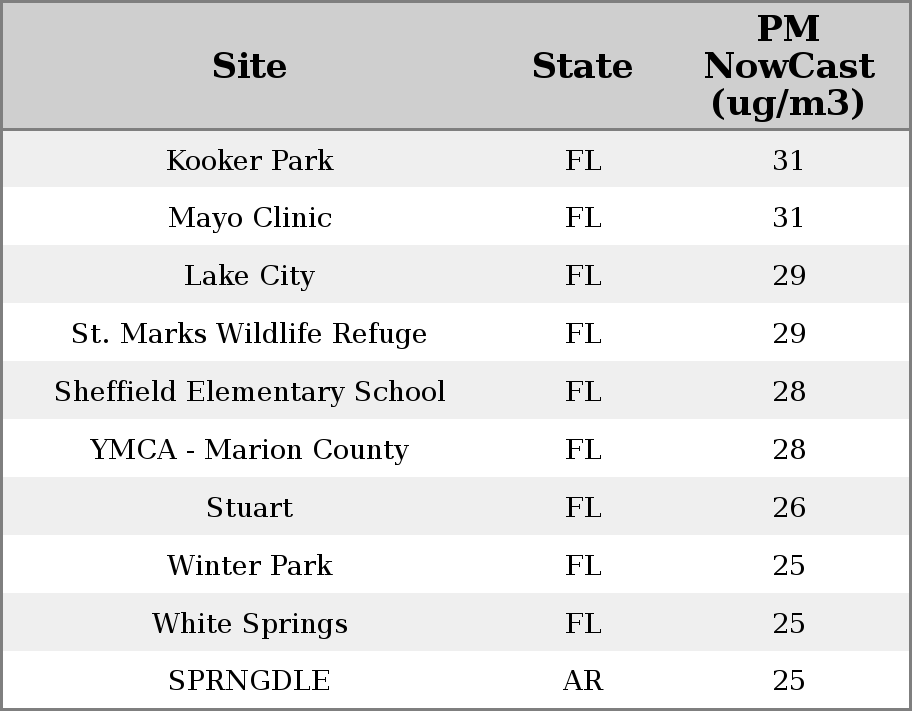 | Site | State | PM NowCast (ug/m3) |
|---|---|---|
| Kooker Park | FL | 31 |
| Mayo Clinic | FL | 31 |
| Lake City | FL | 29 |
| St. Marks Wildlife Refuge | FL | 29 |
| Sheffield Elementary School | FL | 28 |
| YMCA - Marion County | FL | 28 |
| Stuart | FL | 26 |
| Winter Park | FL | 25 |
| White Springs | FL | 25 |
| SPRNGDLE | AR | 25 |